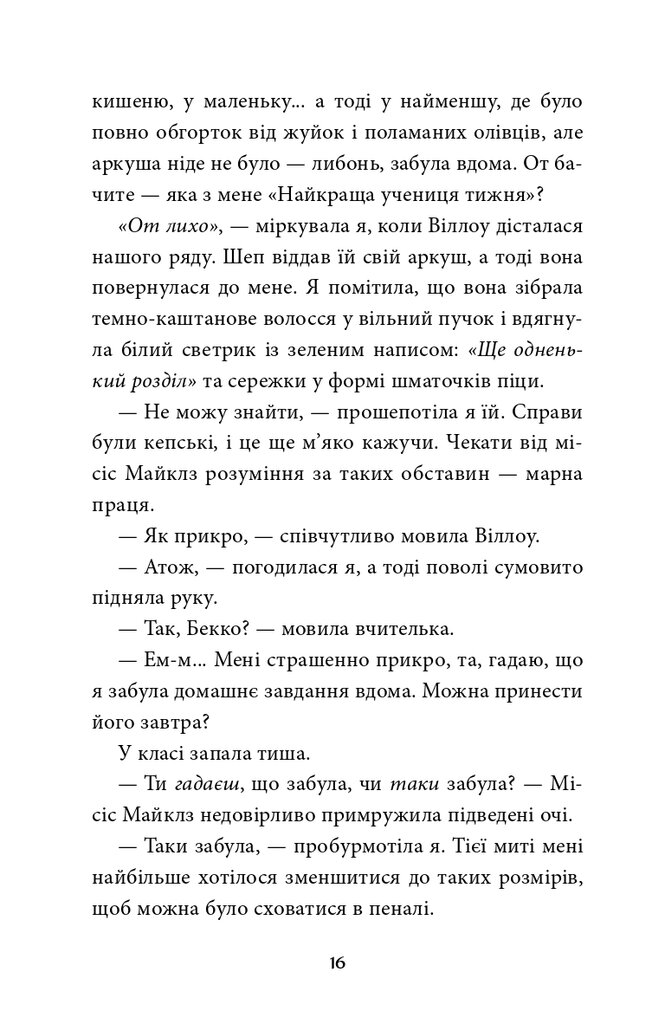 кишеню, у маленьку... а тоді у найменшу, де було повно обгорток від жуйок і поламаних олівців, але аркуша ніде не було — либонь, забула вдома. От бачите — яка з мене «Найкраща учениця тижня»?

«От лихо», — міркувала я, коли Віллоу дісталася нашого ряду. Шеп віддав їй свій аркуш, а тоді вона повернулася до мене. Я помітила, що вона зібрала темно-каштанове волосся у вільний пучок і вдягнула білий светрик із зеленим написом: «Ще одненький розділ» та сережки у формі шматочків піци.

— Не можу знайти, — прошепотіла я їй. Справи були кепські, і це ще м'яко кажучи. Чекати від місіс Майклз розуміння за таких обставин — марна праця.

— Як прикро, — співчутливо мовила Віллоу.

— Атож, — погодилася я, а тоді поволі сумовито підняла руку.

— Так, Бекко? — мовила вчителька.

— Ем-м... Мені страшенно прикро, та, гадаю, що я забула домашнє завдання вдома. Можна принести його завтра?

У класі запала тиша.

— Ти гадаєш, що забула, чи таки забула? — Місіс Майклз недовірливо примружила підведені очі.

— Таки забула, — пробурмотіла я. Тієї миті мені найбільше хотілося зменшитися до таких розмірів, щоб можна було сховатися в пеналі.

16